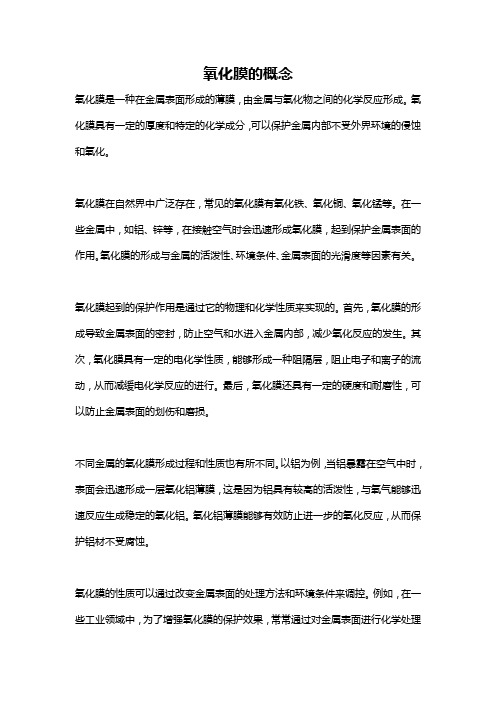 氧化膜的概念

氧化膜是一种在金属表面形成的薄膜，由金属与氧化物之间的化学反应形成。氧化膜具有一定的厚度和特定的化学成分，可以保护金属内部不受外界环境的侵蚀和氧化。

氧化膜在自然界中广泛存在，常见的氧化膜有氧化铁、氧化铜、氧化锰等。在一些金属中，如铝、锌等，在接触空气时会迅速形成氧化膜，起到保护金属表面的作用。氧化膜的形成与金属的活泼性、环境条件、金属表面的光滑度等因素有关。

氧化膜起到的保护作用是通过它的物理和化学性质来实现的。首先，氧化膜的形成导致金属表面的密封，防止空气和水进入金属内部，减少氧化反应的发生。其次，氧化膜具有一定的电化学性质，能够形成一种阻隔层，阻止电子和离子的流动，从而减缓电化学反应的进行。最后，氧化膜还具有一定的硬度和耐磨性，可以防止金属表面的划伤和磨损。

不同金属的氧化膜形成过程和性质也有所不同。以铝为例，当铝暴露在空气中时，表面会迅速形成一层氧化铝薄膜，这是因为铝具有较高的活泼性，与氧气能够迅速反应生成稳定的氧化铝。氧化铝薄膜能够有效防止进一步的氧化反应，从而保护铝材不受腐蚀。

氧化膜的性质可以通过改变金属表面的处理方法和环境条件来调控。例如，在一些工业领域中，为了增强氧化膜的保护效果，常常通过对金属表面进行化学处理